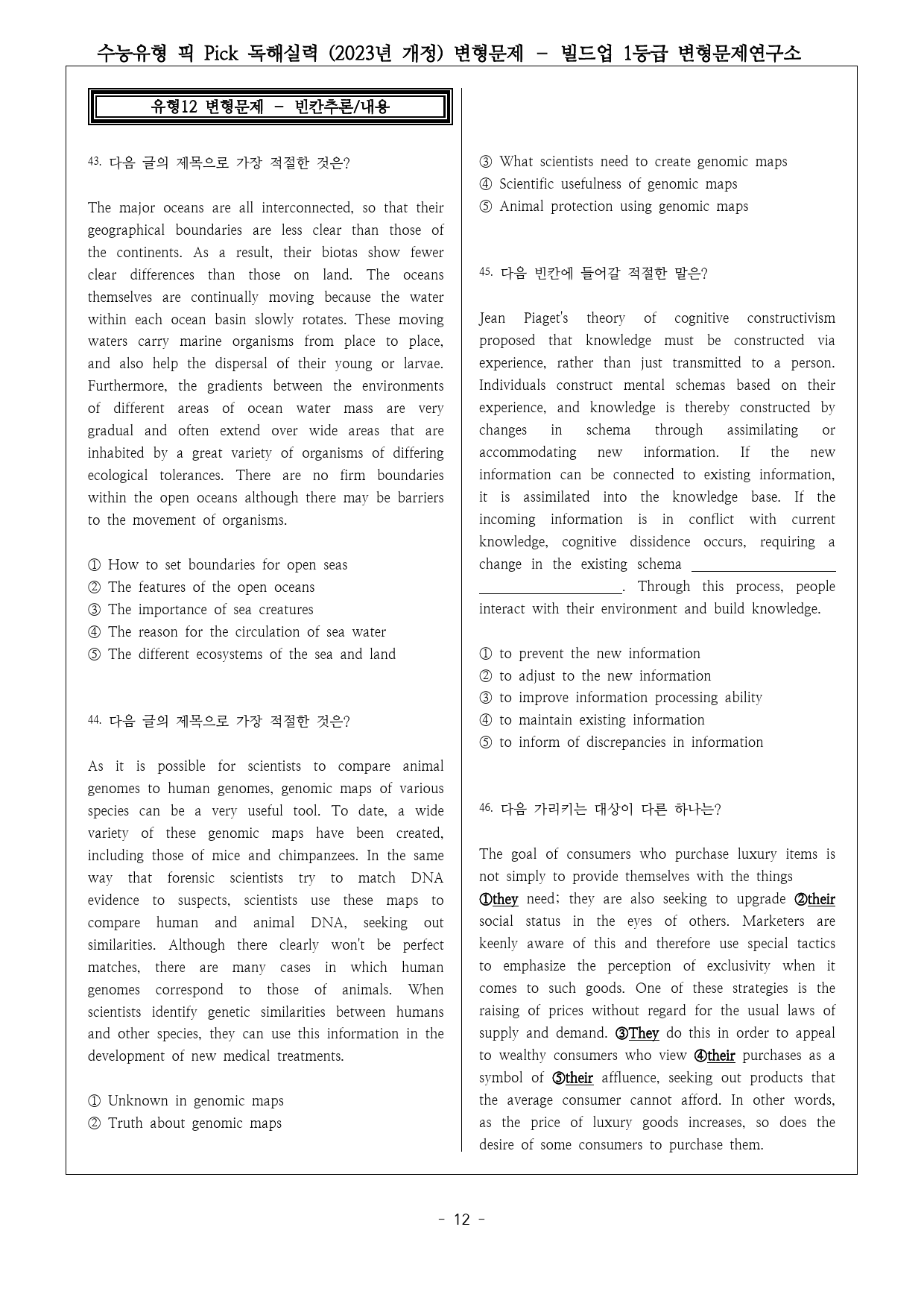 수능유형 픽 Pick 독해실력 (2023년 개정) 변형문제 - 빌드업 1등급 변형문제연구소

유형12 변형문제 - 빈칸추론/내용

43. 다음 글의 제목으로 가장 적절한 것은?

The major oceans are all interconnected, so that their geographical boundaries are less clear than those of the continents. As a result, their biotas show fewer clear differences than those on land. The oceans themselves are continually moving because the water within each ocean basin slowly rotates. These moving waters carry marine organisms from place to place, and also help the dispersal of their young or larvae. Furthermore, the gradients between the environments of different areas of ocean water mass are very gradual and often extend over wide areas that are inhabited by a great variety of organisms of differing ecological tolerances. There are no firm boundaries within the open oceans although there may be barriers to the movement of organisms.

① How to set boundaries for open seas
② The features of the open oceans
③ The importance of sea creatures
④ The reason for the circulation of sea water
⑤ The different ecosystems of the sea and land

44. 다음 글의 제목으로 가장 적절한 것은?

As it is possible for scientists to compare animal genomes to human genomes, genomic maps of various species can be a very useful tool. To date, a wide variety of these genomic maps have been created, including those of mice and chimpanzees. In the same way that forensic scientists try to match DNA evidence to suspects, scientists use these maps to compare human and animal DNA, seeking out similarities. Although there clearly won't be perfect matches, there are many cases in which human genomes correspond to those of animals. When scientists identify genetic similarities between humans and other species, they can use this information in the development of new medical treatments.

① Unknown in genomic maps
② Truth about genomic maps
③ What scientists need to create genomic maps
④ Scientific usefulness of genomic maps
⑤ Animal protection using genomic maps

45. 다음 빈칸에 들어갈 적절한 말은?

Jean Piaget's theory of cognitive constructivism proposed that knowledge must be constructed via experience, rather than just transmitted to a person. Individuals construct mental schemas based on their experience, and knowledge is thereby constructed by changes in schema through assimilating or accommodating new information. If the new information can be connected to existing information, it is assimilated into the knowledge base. If the incoming information is in conflict with current knowledge, cognitive dissidence occurs, requiring a change in the existing schema ____. Through this process, people interact with their environment and build knowledge.

① to prevent the new information
② to adjust to the new information
③ to improve information processing ability
④ to maintain existing information
⑤ to inform of discrepancies in information

46. 다음 가리키는 대상이 다른 하나는?

The goal of consumers who purchase luxury items is not simply to provide themselves with the things ①they need; they are also seeking to upgrade ②their social status in the eyes of others. Marketers are keenly aware of this and therefore use special tactics to emphasize the perception of exclusivity when it comes to such goods. One of these strategies is the raising of prices without regard for the usual laws of supply and demand. ③They do this in order to appeal to wealthy consumers who view ④their purchases as a symbol of ⑤their affluence, seeking out products that the average consumer cannot afford. In other words, as the price of luxury goods increases, so does the desire of some consumers to purchase them.

- 12 -